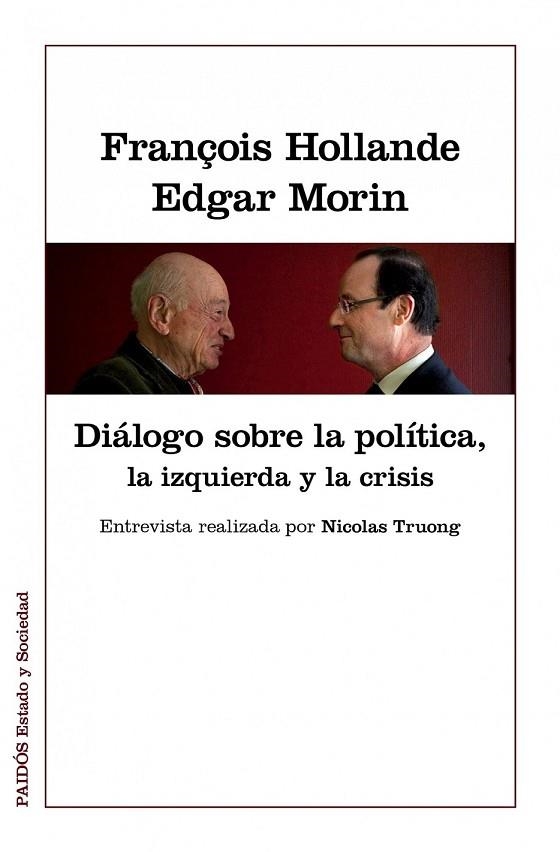 François Hollande
Edgar Morin

Diálogo sobre la política, la izquierda y la crisis

Entrevista realizada por Nicolas Truong

PAIDÓS Estado y Sociedad